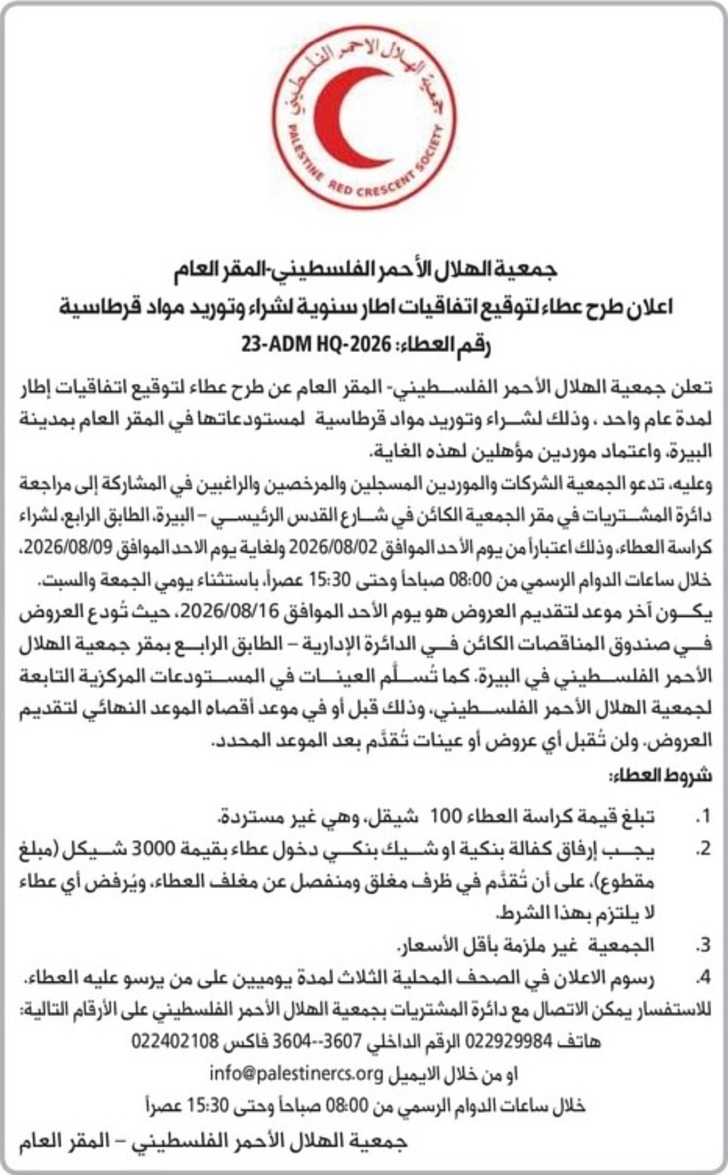 جمعية الهلال الأحمر الفلسطيني
PALESTINE RED CRESCENT SOCIETY

جمعية الهلال الأحمر الفلسطيني-المقر العام
اعلان طرح عطاء لتوقيع اتفاقيات اطار سنوية لشراء وتوريد مواد قرطاسية
رقم العطاء: 23-ADM HQ-2026

تعلن جمعية الهلال الأحمر الفلسطيني- المقر العام عن طرح عطاء لتوقيع اتفاقيات إطار لمدة عام واحد ، وذلك لشراء وتوريد مواد قرطاسية لمستودعاتها في المقر العام بمدينة البيرة، واعتماد موردين مؤهلين لهذه الغاية.

وعليه، تدعو الجمعية الشركات والموردين المسجلين والمرخصين والراغبين في المشاركة إلى مراجعة دائرة المشتريات في مقر الجمعية الكائن في شارع القدس الرئيسي – البيرة، الطابق الرابع، لشراء كراسة العطاء، وذلك اعتباراً من يوم الأحد الموافق 2026/08/02 ولغاية يوم الاحد الموافق 2026/08/09، خلال ساعات الدوام الرسمي من 08:00 صباحاً وحتى 15:30 عصراً، باستثناء يومي الجمعة والسبت.

يكون آخر موعد لتقديم العروض هو يوم الأحد الموافق 2026/08/16، حيث تُودع العروض في صندوق المناقصات الكائن في الدائرة الإدارية – الطابق الرابع بمقر جمعية الهلال الأحمر الفلسطيني في البيرة. كما تُسلَّم العينات في المستودعات المركزية التابعة لجمعية الهلال الأحمر الفلسطيني، وذلك قبل أو في موعد أقصاه الموعد النهائي لتقديم العروض. ولن تُقبل أي عروض أو عينات تُقدَّم بعد الموعد المحدد.

شروط العطاء:

1. تبلغ قيمة كراسة العطاء 100 شيقل، وهي غير مستردة.
2. يجب إرفاق كفالة بنكية او شيك بنكي دخول عطاء بقيمة 3000 شيكل (مبلغ مقطوع)، على أن تُقدَّم في ظرف مغلق ومنفصل عن مغلف العطاء، ويُرفض أي عطاء لا يلتزم بهذا الشرط.
3. الجمعية غير ملزمة بأقل الأسعار.
4. رسوم الاعلان في الصحف المحلية الثلاث لمدة يوميين على من يرسو عليه العطاء.

للاستفسار يمكن الاتصال مع دائرة المشتريات بجمعية الهلال الأحمر الفلسطيني على الأرقام التالية:
هاتف 022929984 الرقم الداخلي 3607--3604 فاكس 022402108
او من خلال الايميل info@palestinercs.org
خلال ساعات الدوام الرسمي من 08:00 صباحاً وحتى 15:30 عصراً

جمعية الهلال الأحمر الفلسطيني – المقر العام